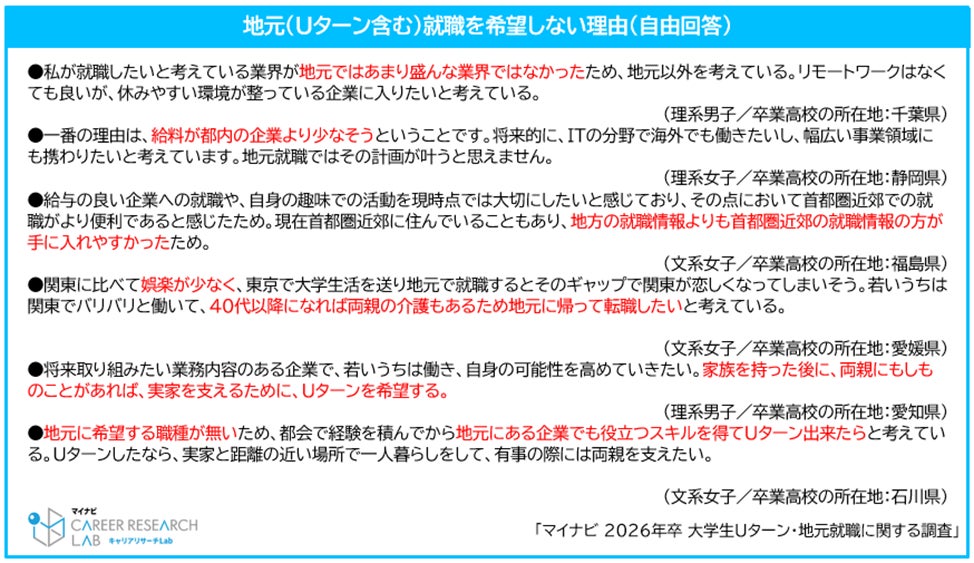 地元(Uターン含む)就職を希望しない理由(自由回答)

●私が就職したいと考えている業界が地元ではあまり盛んな業界ではなかったため、地元以外を考えている。リモートワークはなくても良いが、休みやすい環境が整っている企業に入りたいと考えている。

(理系男子/卒業高校の所在地:千葉県)

●一番の理由は、給料が都内の企業より少なそうということです。将来的に、ITの分野で海外でも働きたいし、幅広い事業領域にも携わりたいと考えています。地元就職ではその計画が叶うと思えません。

(理系女子/卒業高校の所在地:静岡県)

●給与の良い企業への就職や、自身の趣味での活動を現時点では大切にしたいと感じており、その点において首都圏近郊での就職がより便利であると感じたため。現在首都圏近郊に住んでいることもあり、地方の就職情報よりも首都圏近郊の就職情報の方が手に入れやすかったため。

(文系女子/卒業高校の所在地:福島県)

●関東に比べて娯楽が少なく、東京で大学生活を送り地元で就職するとそのギャップで関東が恋しくなってしまいそう。若いうちは関東でバリバリと働いて、40代以降になれば両親の介護もあるため地元に帰って転職したいと考えている。

(文系女子/卒業高校の所在地:愛媛県)

●将来取り組みたい業務内容のある企業で、若いうちは働き、自身の可能性を高めていきたい。家族を持った後に、両親にもしものことがあれば、実家を支えるために、Uターンを希望する。

(理系男子/卒業高校の所在地:愛知県)

●地元に希望する職種が無いため、都会で経験を積んでから地元にある企業でも役立つスキルを得てUターン出来たらと考えている。Uターンしたなら、実家と距離の近い場所で一人暮らしをして、有事の際には両親を支えたい。

(文系女子/卒業高校の所在地:石川県)

マイナビ
CAREER RESEARCH LAB
キャリアリサーチLab

「マイナビ 2026年卒 大学生Uターン・地元就職に関する調査」